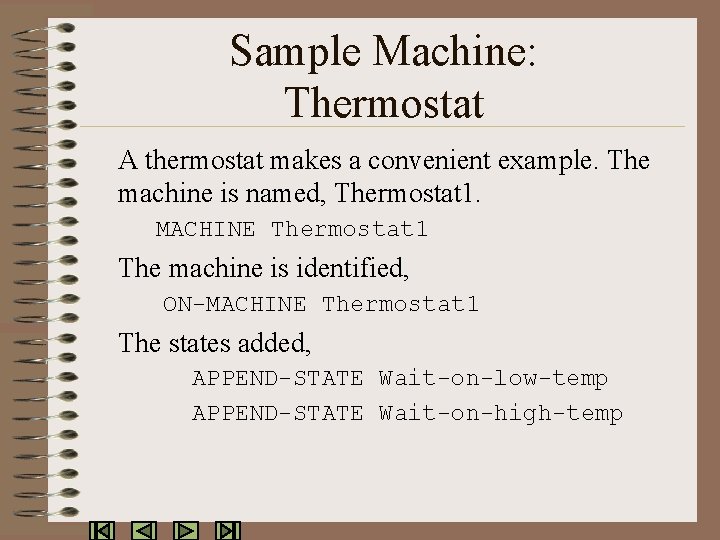 Sample Machine:
Thermostat

A thermostat makes a convenient example. The machine is named, Thermostat1.

MACHINE Thermostat1

The machine is identified,

ON-MACHINE Thermostat1

The states added,

APPEND-STATE Wait-on-low-temp
APPEND-STATE Wait-on-high-temp